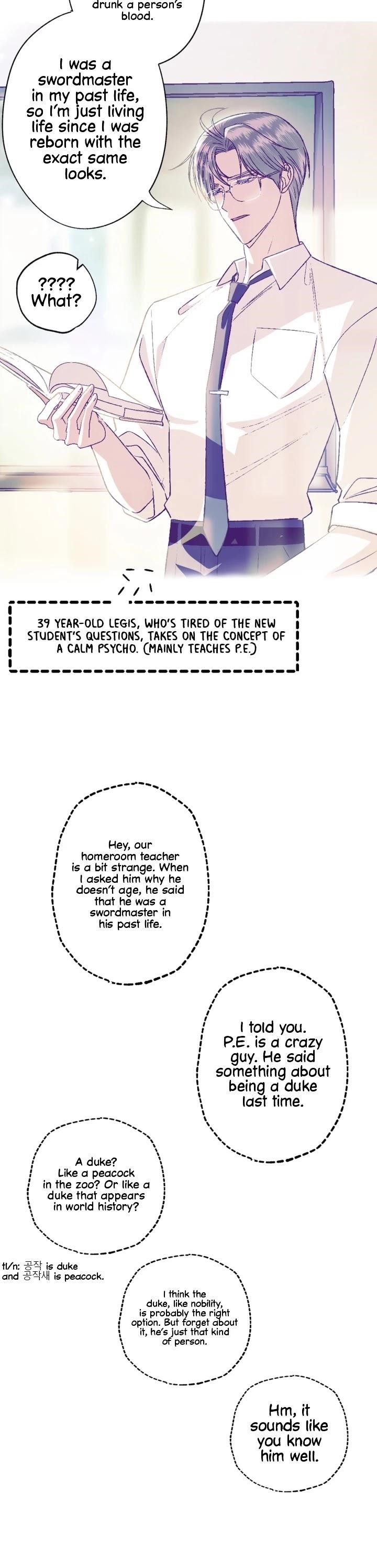 drunk a person's blood.

I was a swordmaster in my past life, so I'm just living life since I was reborn with the exact same looks.

???? What?

39 YEAR-OLD LEGIS, WHO'S TIRED OF THE NEW STUDENT'S QUESTIONS, TAKES ON THE CONCEPT OF A CALM PSYCHO. (MAINLY TEACHES P.E.)

Hey, our homeroom teacher is a bit strange. When I asked him why he doesn't age, he said that he was a swordmaster in his past life.

I told you. P.E. is a crazy guy. He said something about being a duke last time.

A duke? Like a peacock in the zoo? Or like a duke that appears in world history?

tl/n: 공작 is duke and 공작새 is peacock.

I think the duke, like nobility, is probably the right option. But forget about it, he's just that kind of person.

Hm, it sounds like you know him well.